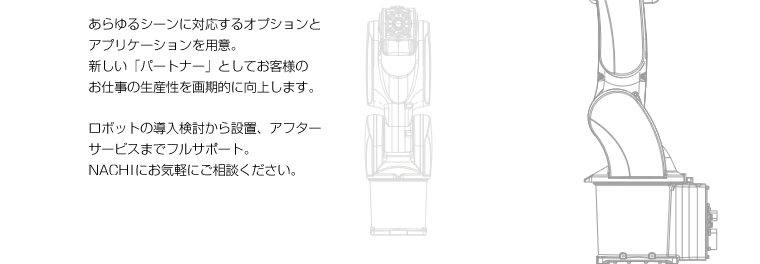 あらゆるシーンに対応するオプションとアプリケーションを用意。
新しい「パートナー」としてお客様のお仕事の生産性を画期的に向上します。

ロボットの導入検討から設置、アフターサービスまでフルサポート。
NACHIにお気軽にご相談ください。